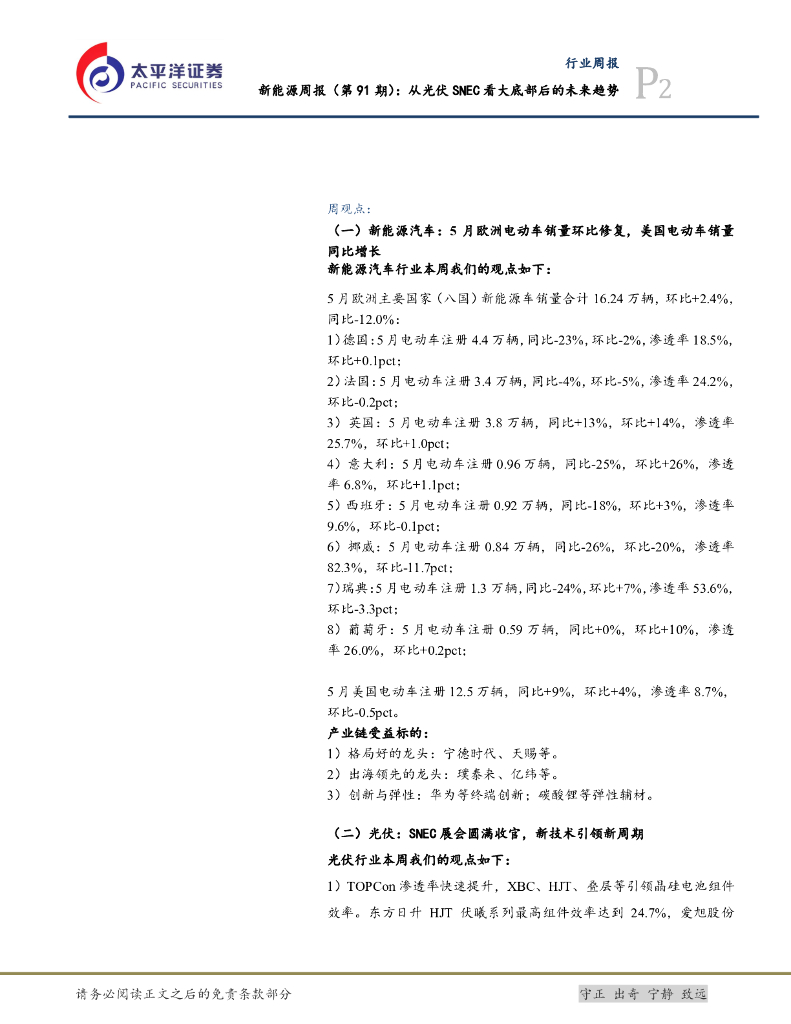 太平洋证券
PACIFIC SECURITIES

行业周报
新能源周报（第 91 期）：从光伏 SNEC 看大底部后的未来趋势
P2

周观点：
（一）新能源汽车：5 月欧洲电动车销量环比修复，美国电动车销量同比增长
新能源汽车行业本周我们的观点如下：

5 月欧洲主要国家（八国）新能源车销量合计 16.24 万辆，环比+2.4%，同比-12.0%：
1）德国：5 月电动车注册 4.4 万辆，同比-23%，环比-2%，渗透率 18.5%，环比+0.1pct；
2）法国：5 月电动车注册 3.4 万辆，同比-4%，环比-5%，渗透率 24.2%，环比-0.2pct；
3）英国：5 月电动车注册 3.8 万辆，同比+13%，环比+14%，渗透率 25.7%，环比+1.0pct；
4）意大利：5 月电动车注册 0.96 万辆，同比-25%，环比+26%，渗透率 6.8%，环比+1.1pct；
5）西班牙：5 月电动车注册 0.92 万辆，同比-18%，环比+3%，渗透率 9.6%，环比-0.1pct；
6）挪威：5 月电动车注册 0.84 万辆，同比-26%，环比-20%，渗透率 82.3%，环比-11.7pct；
7）瑞典：5 月电动车注册 1.3 万辆，同比-24%，环比+7%，渗透率 53.6%，环比-3.3pct；
8）葡萄牙：5 月电动车注册 0.59 万辆，同比+0%，环比+10%，渗透率 26.0%，环比+0.2pct；

5 月美国电动车注册 12.5 万辆，同比+9%，环比+4%，渗透率 8.7%，环比-0.5pct。
产业链受益标的：
1）格局好的龙头：宁德时代、天赐等。
2）出海领先的龙头：璞泰来、亿纬等。
3）创新与弹性：华为等终端创新；碳酸锂等弹性辅材。

（二）光伏：SNEC 展会圆满收官，新技术引领新周期
光伏行业本周我们的观点如下：
1）TOPCon 渗透率快速提升，XBC、HJT、叠层等引领晶硅电池组件效率。东方日升 HJT 伏曦系列最高组件效率达到 24.7%，爱旭股份

请务必阅读正文之后的免责条款部分
守正 出奇 宁静 致远